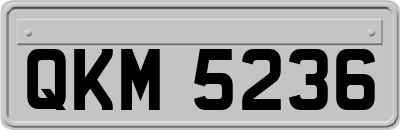 QKM 5236